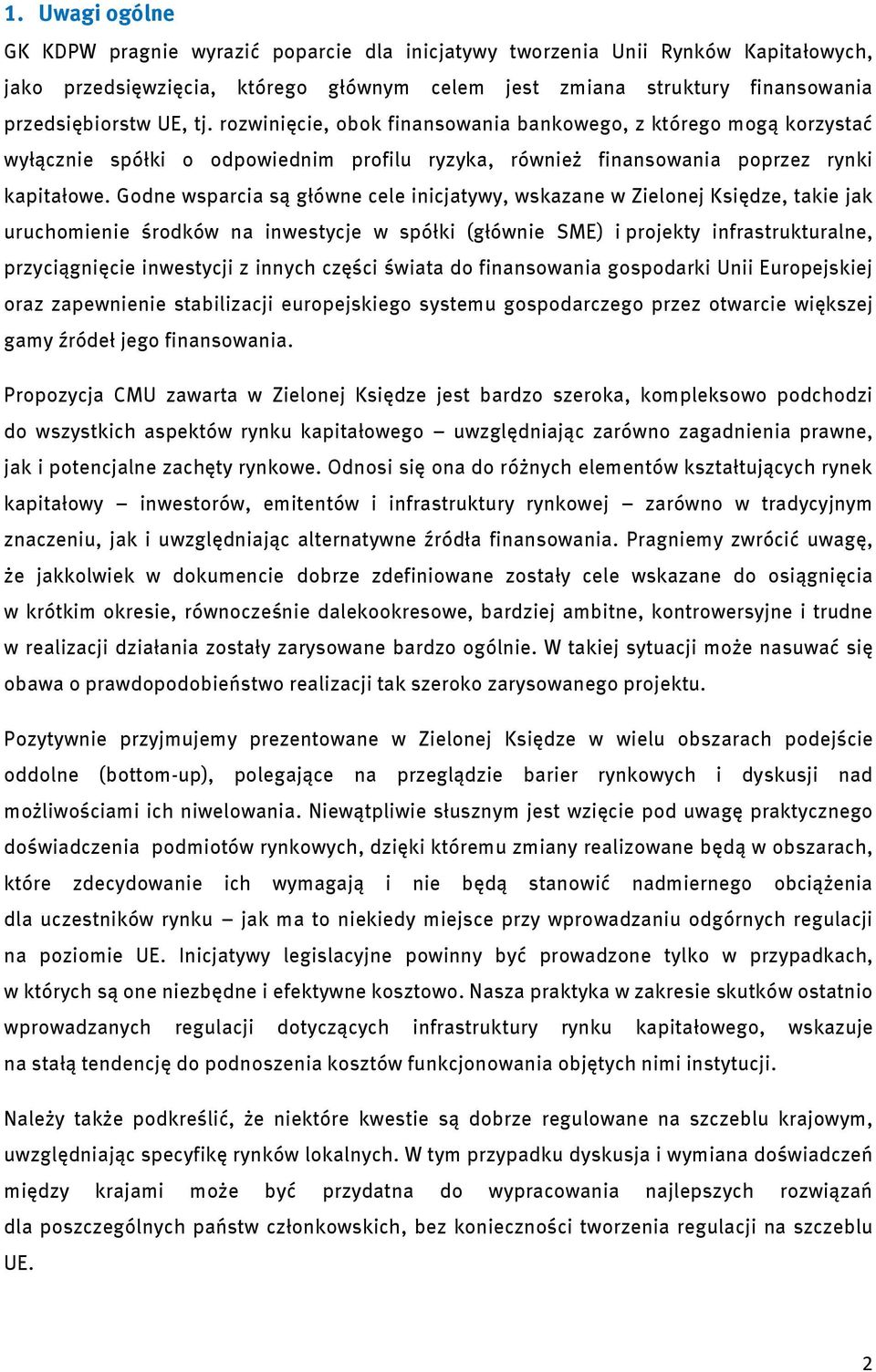 1. Uwagi ogólne

GK KDPW pragnie wyrazić poparcie dla inicjatywy tworzenia Unii Rynków Kapitałowych, jako przedsięwzięcia, którego głównym celem jest zmiana struktury finansowania przedsiębiorstw UE, tj. rozwinięcie, obok finansowania bankowego, z którego mogą korzystać wyłącznie spółki o odpowiednim profilu ryzyka, również finansowania poprzez rynki kapitałowe. Godne wsparcia są główne cele inicjatywy, wskazane w Zielonej Księdze, takie jak uruchomienie środków na inwestycje w spółki (głównie SME) i projekty infrastrukturalne, przyciągnięcie inwestycji z innych części świata do finansowania gospodarki Unii Europejskiej oraz zapewnienie stabilizacji europejskiego systemu gospodarczego przez otwarcie większej gamy źródeł jego finansowania.

Propozycja CMU zawarta w Zielonej Księdze jest bardzo szeroka, kompleksowo podchodzi do wszystkich aspektów rynku kapitałowego – uwzględniając zarówno zagadnienia prawne, jak i potencjalne zachęty rynkowe. Odnosi się ona do różnych elementów kształtujących rynek kapitałowy – inwestorów, emitentów i infrastruktury rynkowej – zarówno w tradycyjnym znaczeniu, jak i uwzględniając alternatywne źródła finansowania. Pragniemy zwrócić uwagę, że jakkolwiek w dokumencie dobrze zdefiniowane zostały cele wskazane do osiągnięcia w krótkim okresie, równocześnie dalekookresowe, bardziej ambitne, kontrowersyjne i trudne w realizacji działania zostały zarysowane bardzo ogólnie. W takiej sytuacji może nasuwać się obawa o prawdopodobieństwo realizacji tak szeroko zarysowanego projektu.

Pozytywnie przyjmujemy prezentowane w Zielonej Księdze w wielu obszarach podejście oddolne (bottom-up), polegające na przeglądzie barier rynkowych i dyskusji nad możliwościami ich niwelowania. Niewątpliwie słusznym jest wzięcie pod uwagę praktycznego doświadczenia podmiotów rynkowych, dzięki któremu zmiany realizowane będą w obszarach, które zdecydowanie ich wymagają i nie będą stanowić nadmiernego obciążenia dla uczestników rynku – jak ma to niekiedy miejsce przy wprowadzaniu odgórnych regulacji na poziomie UE. Inicjatywy legislacyjne powinny być prowadzone tylko w przypadkach, w których są one niezbędne i efektywne kosztowo. Nasza praktyka w zakresie skutków ostatnio wprowadzanych regulacji dotyczących infrastruktury rynku kapitałowego, wskazuje na stałą tendencję do podnoszenia kosztów funkcjonowania objętych nimi instytucji.

Należy także podkreślić, że niektóre kwestie są dobrze regulowane na szczeblu krajowym, uwzględniając specyfikę rynków lokalnych. W tym przypadku dyskusja i wymiana doświadczeń między krajami może być przydatna do wypracowania najlepszych rozwiązań dla poszczególnych państw członkowskich, bez konieczności tworzenia regulacji na szczeblu UE.

2